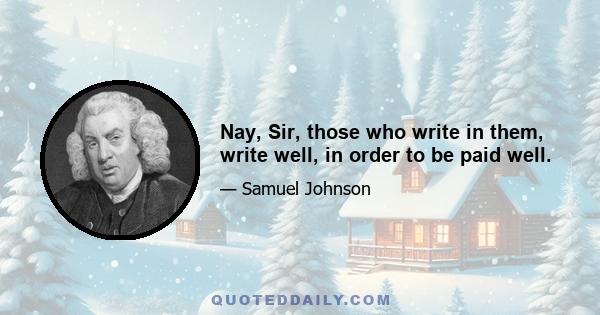 Nay, Sir, those who write in them, write well, in order to be paid well.

— Samuel Johnson

QUOTEDDAILY.COM